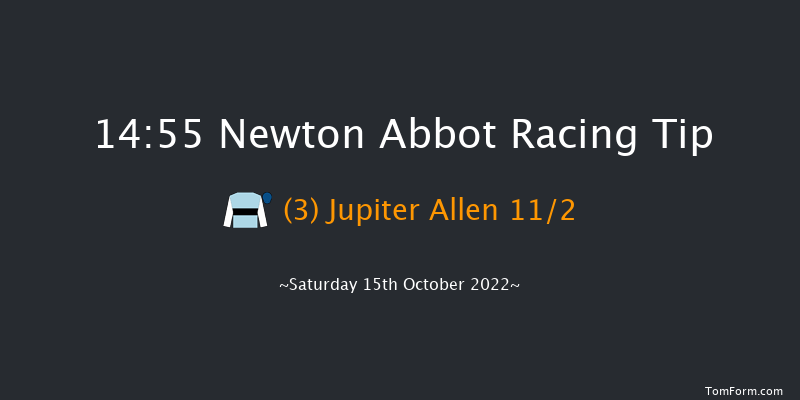 14:55 Newton Abbot Racing Tip

(3) Jupiter Allen 11/2

~Saturday 15th October 2022~

TomForm.com